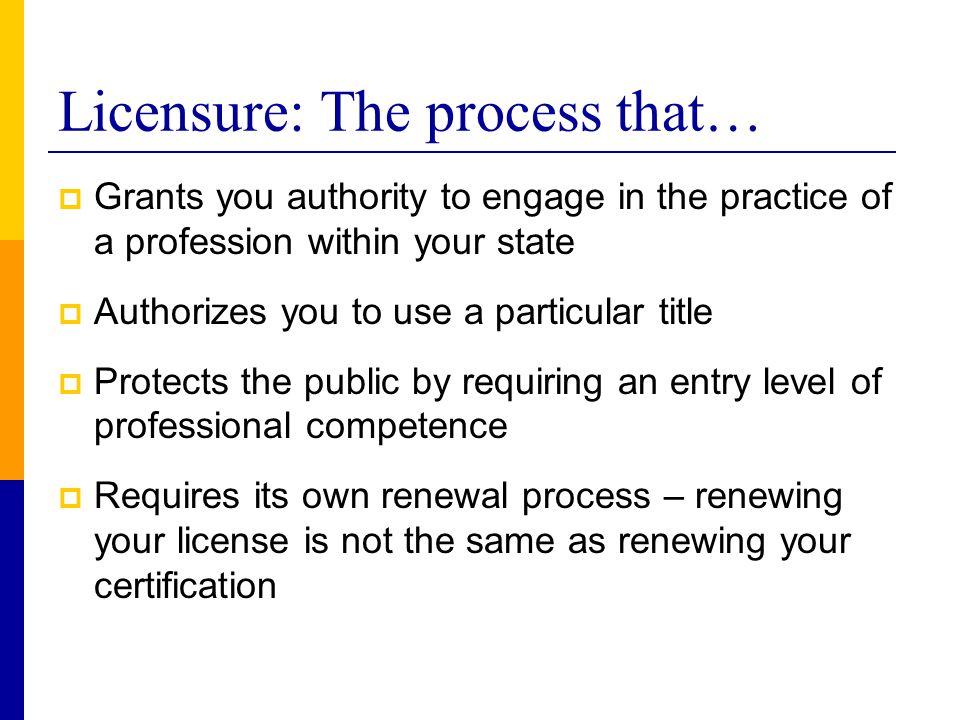 Licensure: The process that…

Grants you authority to engage in the practice of a profession within your state

Authorizes you to use a particular title

Protects the public by requiring an entry level of professional competence

Requires its own renewal process – renewing your license is not the same as renewing your certification